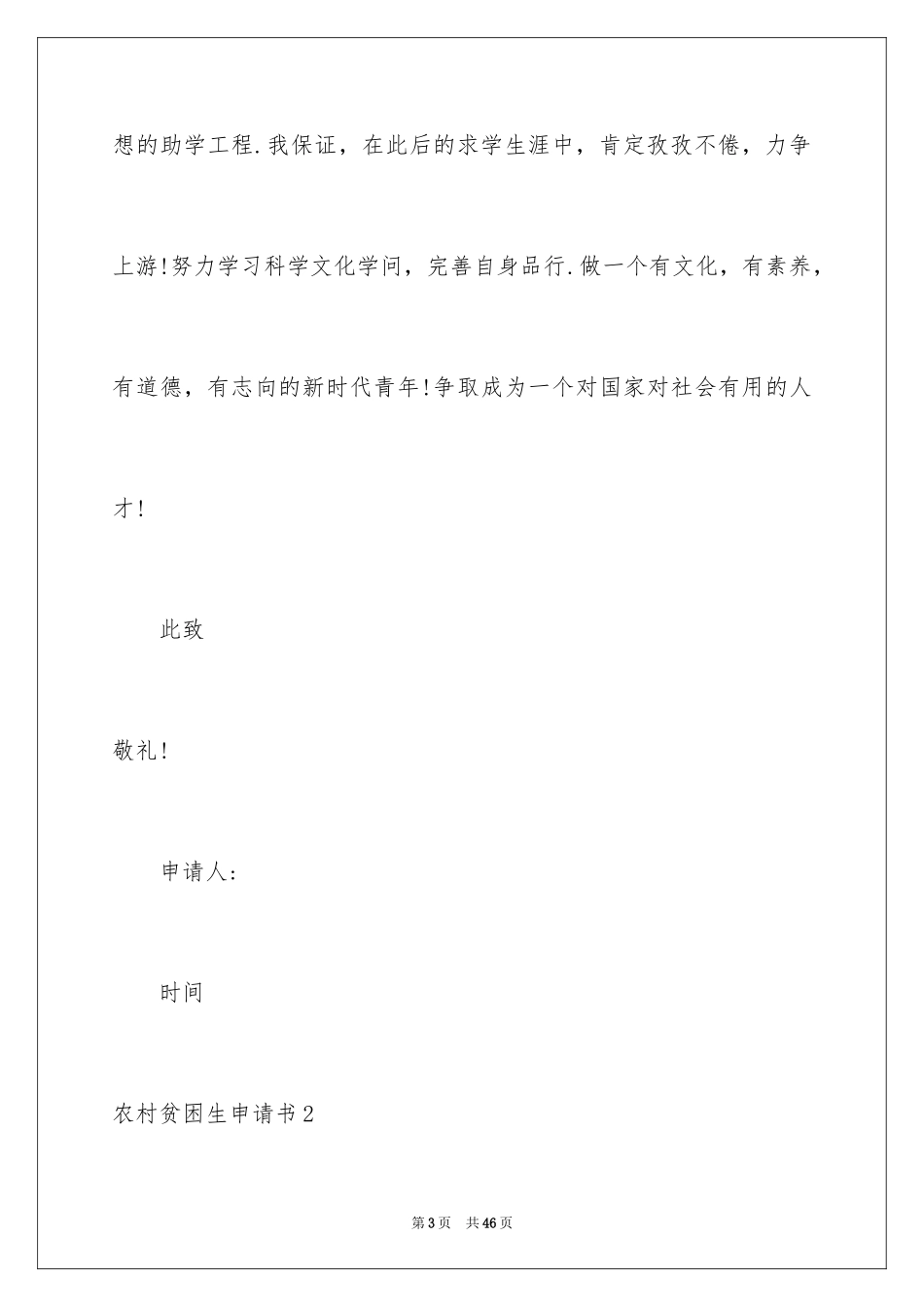 想的助学工程.我保证，在此后的求学生涯中，肯定孜孜不倦，力争上游!努力学习科学文化学问，完善自身品行.做一个有文化，有素养，有道德，有志向的新时代青年!争取成为一个对国家对社会有用的人才!

此致

敬礼!

申请人:

时间

农村贫困生申请书2

第3页　共46页